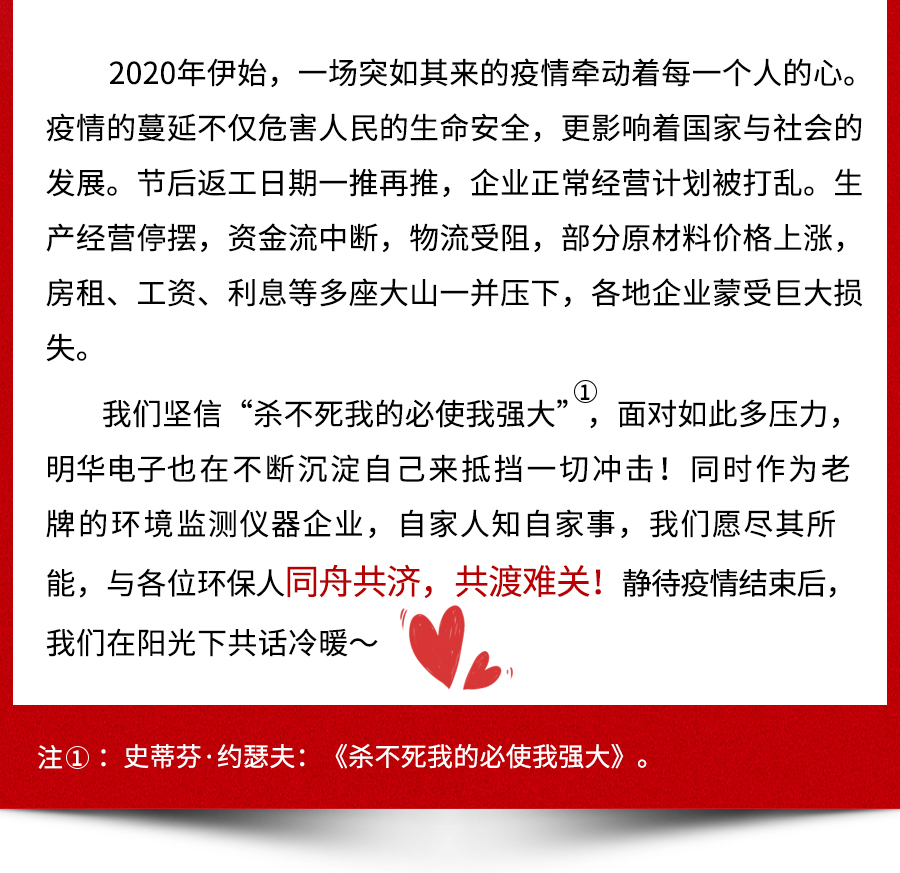 2020年伊始，一场突如其来的疫情牵动着每一个人的心。疫情的蔓延不仅危害人民的生命安全，更影响着国家与社会的发展。节后返工日期一推再推，企业正常经营计划被打乱。生产经营停摆，资金流中断，物流受阻，部分原材料价格上涨，房租、工资、利息等多座大山一并压下，各地企业蒙受巨大损失。

我们坚信“杀不死我的必使我强大”①，面对如此多压力，明华电子也在不断沉淀自己来抵挡一切冲击！同时作为老牌的环境监测仪器企业，自家人知自家事，我们愿尽其所能，与各位环保人同舟共济，共渡难关！静待疫情结束后，我们在阳光下共话冷暖～

注①：史蒂芬·约瑟夫：《杀不死我的必使我强大》。